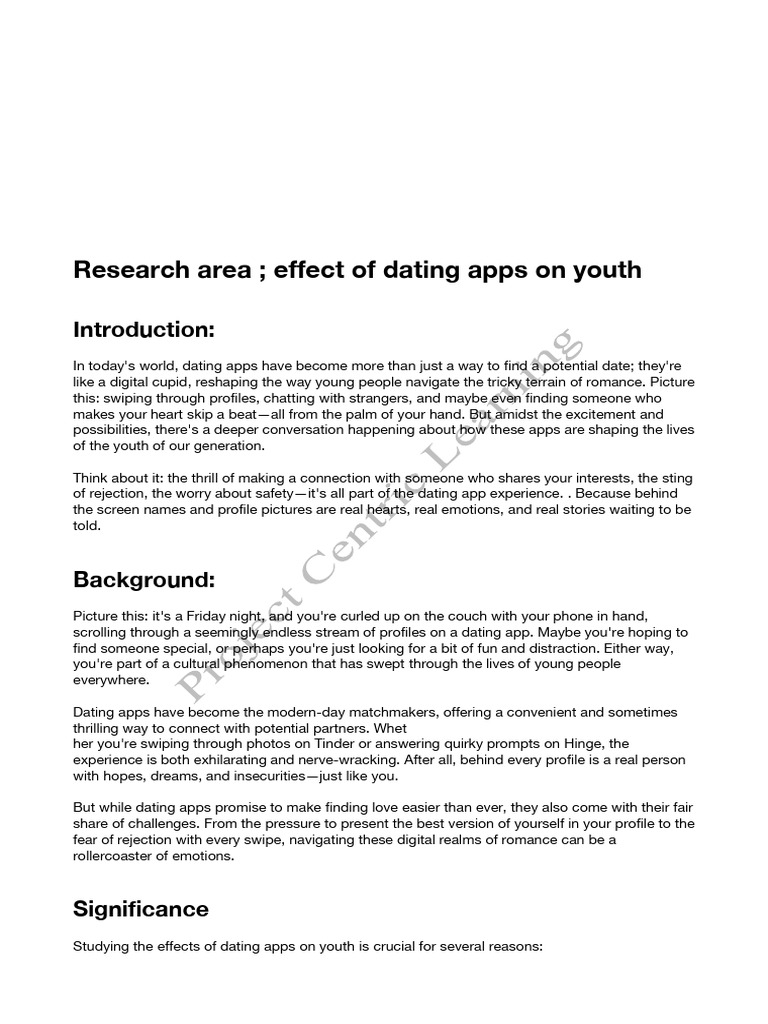 Research area ; effect of dating apps on youth

Introduction:

In today's world, dating apps have become more than just a way to find a potential date; they're like a digital cupid, reshaping the way young people navigate the tricky terrain of romance. Picture this: swiping through profiles, chatting with strangers, and maybe even finding someone who makes your heart skip a beat—all from the palm of your hand. But amidst the excitement and possibilities, there's a deeper conversation happening about how these apps are shaping the lives of the youth of our generation.

Think about it: the thrill of making a connection with someone who shares your interests, the sting of rejection, the worry about safety—it's all part of the dating app experience. . Because behind the screen names and profile pictures are real hearts, real emotions, and real stories waiting to be told.

Background:

Picture this: it's a Friday night, and you're curled up on the couch with your phone in hand, scrolling through a seemingly endless stream of profiles on a dating app. Maybe you're hoping to find someone special, or perhaps you're just looking for a bit of fun and distraction. Either way, you're part of a cultural phenomenon that has swept through the lives of young people everywhere.

Dating apps have become the modern-day matchmakers, offering a convenient and sometimes thrilling way to connect with potential partners. Whet
her you're swiping through photos on Tinder or answering quirky prompts on Hinge, the experience is both exhilarating and nerve-wracking. After all, behind every profile is a real person with hopes, dreams, and insecurities—just like you.

But while dating apps promise to make finding love easier than ever, they also come with their fair share of challenges. From the pressure to present the best version of yourself in your profile to the fear of rejection with every swipe, navigating these digital realms of romance can be a rollercoaster of emotions.

Significance

Studying the effects of dating apps on youth is crucial for several reasons:

Project Centric Learning